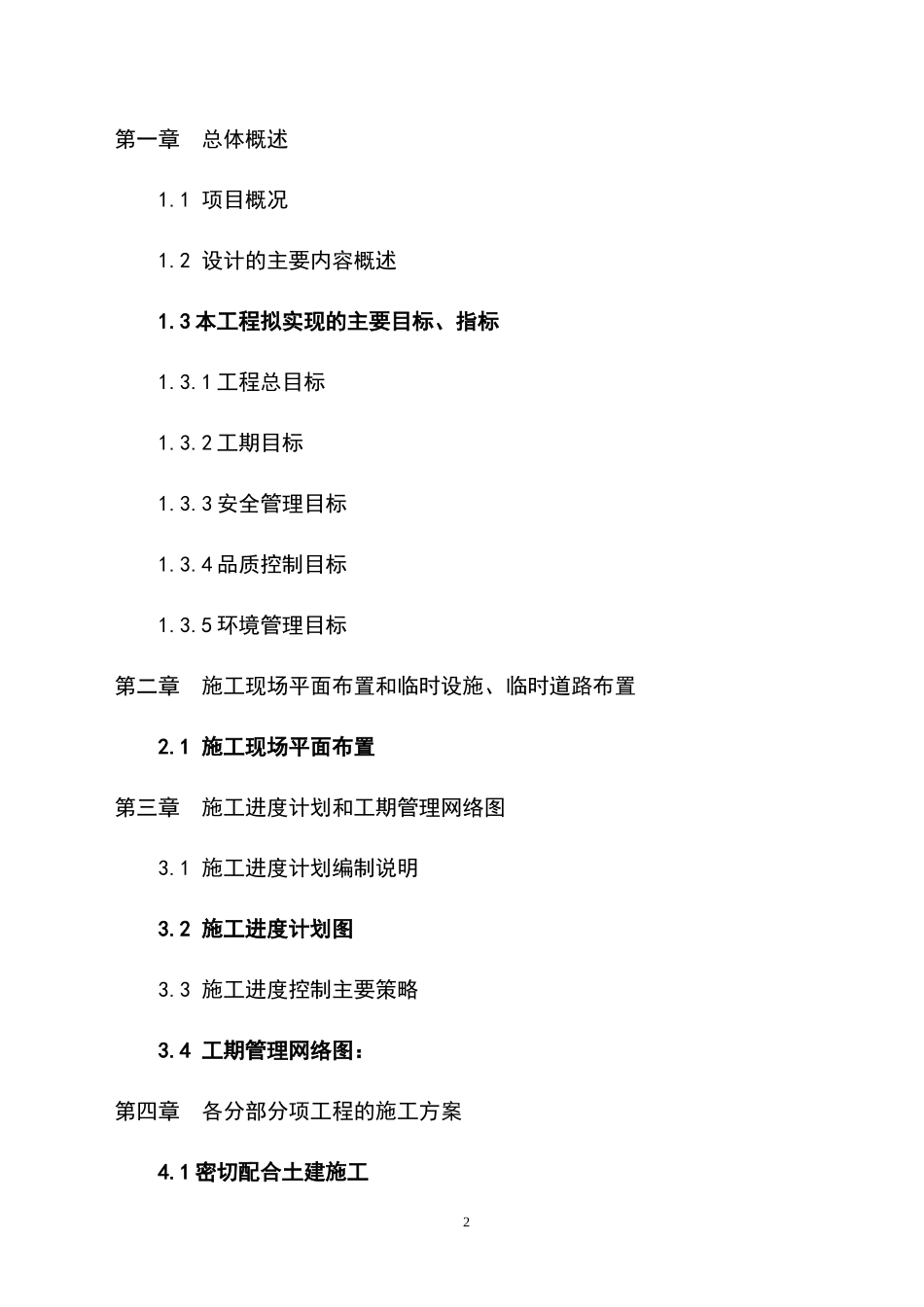 第一章　总体概述

1.1 项目概况

1.2 设计的主要内容概述

1.3本工程拟实现的主要目标、指标

1.3.1工程总目标

1.3.2工期目标

1.3.3安全管理目标

1.3.4品质控制目标

1.3.5环境管理目标

第二章　施工现场平面布置和临时设施、临时道路布置

2.1 施工现场平面布置

第三章　施工进度计划和工期管理网络图

3.1 施工进度计划编制说明

3.2 施工进度计划图

3.3 施工进度控制主要策略

3.4 工期管理网络图：

第四章　各分部分项工程的施工方案

4.1密切配合土建施工

2